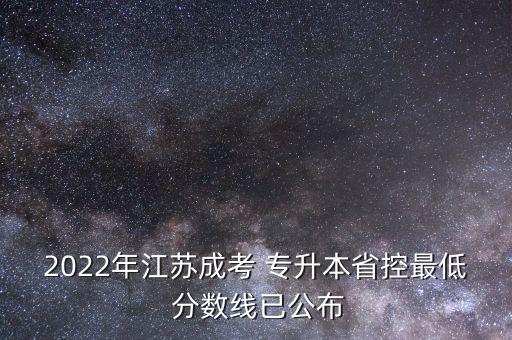 2022年江苏成考 专升本省控最低分数线已公布